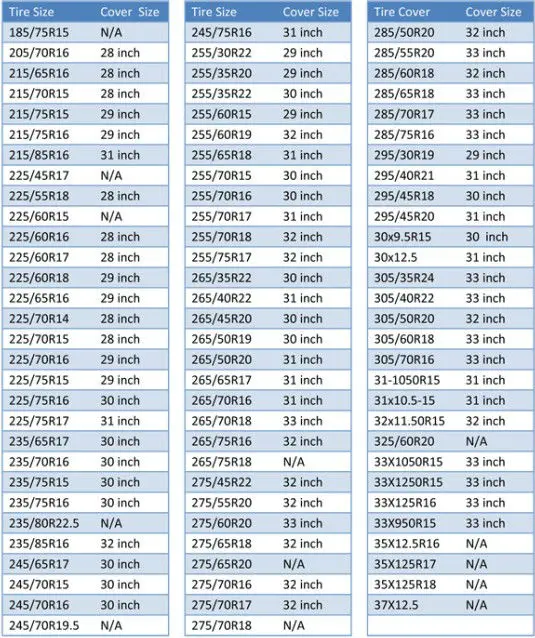 | Tire Size | Cover Size |
|---|---|
| 185/75R15 | N/A |
| 205/70R16 | 28 inch |
| 215/65R16 | 28 inch |
| 215/70R15 | 28 inch |
| 215/75R15 | 29 inch |
| 215/75R16 | 29 inch |
| 215/85R16 | 31 inch |
| 225/45R17 | N/A |
| 225/55R18 | 28 inch |
| 225/60R15 | N/A |
| 225/60R16 | 28 inch |
| 225/60R17 | 28 inch |
| 225/60R18 | 29 inch |
| 225/65R16 | 29 inch |
| 225/70R14 | 28 inch |
| 225/70R15 | 28 inch |
| 225/70R16 | 29 inch |
| 225/75R15 | 29 inch |
| 225/75R16 | 30 inch |
| 225/75R17 | 31 inch |
| 235/65R17 | 30 inch |
| 235/70R16 | 30 inch |
| 235/75R15 | 30 inch |
| 235/75R16 | 30 inch |
| 235/80R22.5 | N/A |
| 235/85R16 | 32 inch |
| 245/65R17 | 30 inch |
| 245/70R15 | 30 inch |
| 245/70R16 | 30 inch |
| 245/70R19.5 | N/A |

| Tire Size | Cover Size |
|---|---|
| 245/75R16 | 31 inch |
| 255/30R22 | 29 inch |
| 255/35R20 | 29 inch |
| 255/35R22 | 30 inch |
| 255/60R15 | 29 inch |
| 255/60R19 | 32 inch |
| 255/65R18 | 31 inch |
| 255/70R15 | 30 inch |
| 255/70R16 | 30 inch |
| 255/70R17 | 31 inch |
| 255/70R18 | 32 inch |
| 255/75R17 | 32 inch |
| 265/35R22 | 30 inch |
| 265/40R22 | 31 inch |
| 265/45R20 | 30 inch |
| 265/50R19 | 30 inch |
| 265/50R20 | 31 inch |
| 265/65R17 | 31 inch |
| 265/70R16 | 31 inch |
| 265/70R18 | 33 inch |
| 265/75R16 | 32 inch |
| 265/75R18 | N/A |
| 275/45R22 | 32 inch |
| 275/55R20 | 32 inch |
| 275/60R20 | 33 inch |
| 275/65R18 | 32 inch |
| 275/65R20 | N/A |
| 275/70R16 | 32 inch |
| 275/70R17 | 32 inch |
| 275/70R18 | N/A |

| Tire Cover | Cover Size |
|---|---|
| 285/50R20 | 32 inch |
| 285/55R20 | 33 inch |
| 285/60R18 | 32 inch |
| 285/65R18 | 33 inch |
| 285/70R17 | 33 inch |
| 285/75R16 | 33 inch |
| 295/30R19 | 29 inch |
| 295/40R21 | 31 inch |
| 295/45R18 | 30 inch |
| 295/45R20 | 31 inch |
| 30x9.5R15 | 30 inch |
| 30x12.5 | 31 inch |
| 305/35R24 | 33 inch |
| 305/40R22 | 33 inch |
| 305/50R20 | 32 inch |
| 305/60R18 | 33 inch |
| 305/70R16 | 33 inch |
| 31-1050R15 | 31 inch |
| 31x10.5-15 | 31 inch |
| 32x11.50R15 | 32 inch |
| 325/60R20 | N/A |
| 33X1050R15 | 33 inch |
| 33X1250R15 | 33 inch |
| 33X125R16 | 33 inch |
| 33X950R15 | 33 inch |
| 35X12.5R16 | N/A |
| 35X125R17 | N/A |
| 35X125R18 | N/A |
| 37X12.5 | N/A |